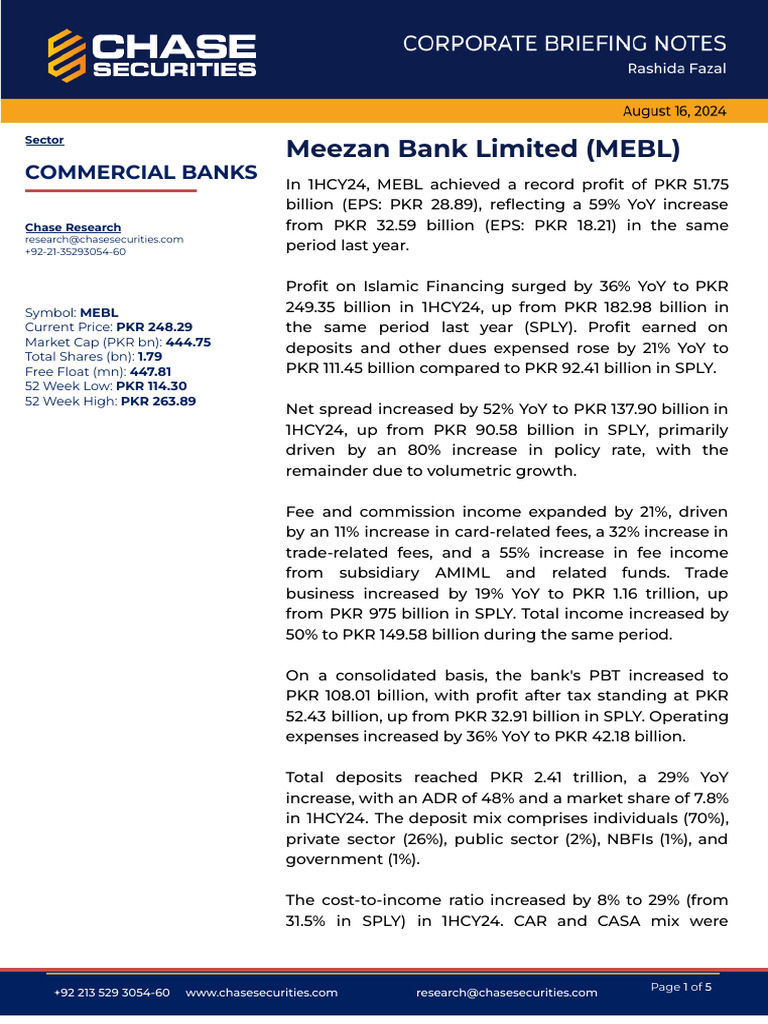 CHASE SECURITIES

CORPORATE BRIEFING NOTES
Rashida Fazal

August 16, 2024

Sector
COMMERCIAL BANKS

Chase Research
research@chasesecurities.com
+92-21-35293054-60

Symbol: MEBL
Current Price: PKR 248.29
Market Cap (PKR bn): 444.75
Total Shares (bn): 1.79
Free Float (mn): 447.81
52 Week Low: PKR 114.30
52 Week High: PKR 263.89

Meezan Bank Limited (MEBL)

In 1HCY24, MEBL achieved a record profit of PKR 51.75 billion (EPS: PKR 28.89), reflecting a 59% YoY increase from PKR 32.59 billion (EPS: PKR 18.21) in the same period last year.

Profit on Islamic Financing surged by 36% YoY to PKR 249.35 billion in 1HCY24, up from PKR 182.98 billion in the same period last year (SPLY). Profit earned on deposits and other dues expensed rose by 21% YoY to PKR 111.45 billion compared to PKR 92.41 billion in SPLY.

Net spread increased by 52% YoY to PKR 137.90 billion in 1HCY24, up from PKR 90.58 billion in SPLY, primarily driven by an 80% increase in policy rate, with the remainder due to volumetric growth.

Fee and commission income expanded by 21%, driven by an 11% increase in card-related fees, a 32% increase in trade-related fees, and a 55% increase in fee income from subsidiary AMIML and related funds. Trade business increased by 19% YoY to PKR 1.16 trillion, up from PKR 975 billion in SPLY. Total income increased by 50% to PKR 149.58 billion during the same period.

On a consolidated basis, the bank's PBT increased to PKR 108.01 billion, with profit after tax standing at PKR 52.43 billion, up from PKR 32.91 billion in SPLY. Operating expenses increased by 36% YoY to PKR 42.18 billion.

Total deposits reached PKR 2.41 trillion, a 29% YoY increase, with an ADR of 48% and a market share of 7.8% in 1HCY24. The deposit mix comprises individuals (70%), private sector (26%), public sector (2%), NBFIs (1%), and government (1%).

The cost-to-income ratio increased by 8% to 29% (from 31.5% in SPLY) in 1HCY24. CAR and CASA mix were

+92 213 529 3054-60 www.chasesecurities.com research@chasesecurities.com Page 1 of 5